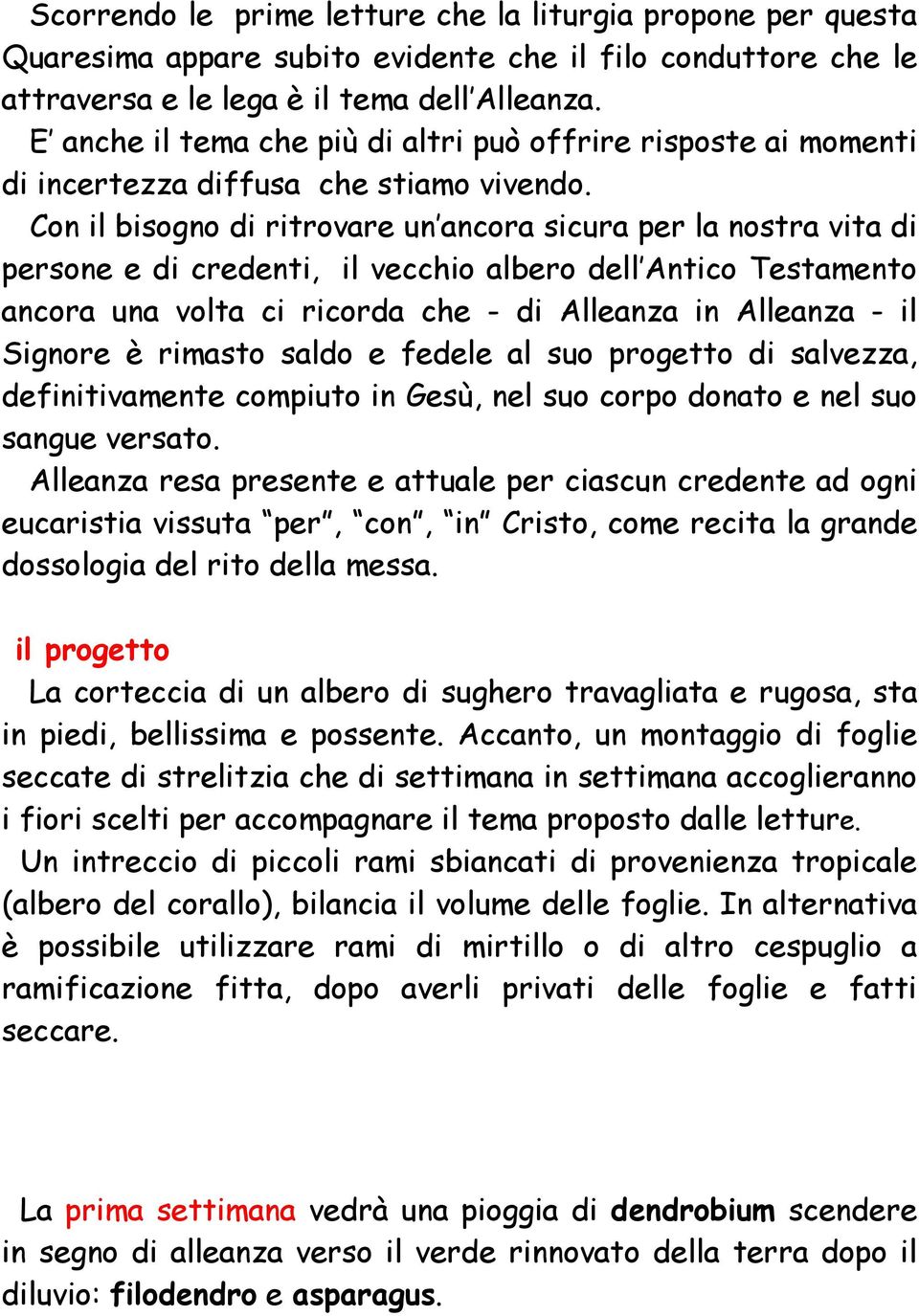 Scorrendo le prime letture che la liturgia propone per questa Quaresima appare subito evidente che il filo conduttore che le attraversa e le lega è il tema dell’Alleanza.
E’ anche il tema che più di altri può offrire risposte ai momenti di incertezza diffusa che stiamo vivendo.
Con il bisogno di ritrovare un’ancora sicura per la nostra vita di persone e di credenti, il vecchio albero dell’Antico Testamento ancora una volta ci ricorda che - di Alleanza in Alleanza - il Signore è rimasto saldo e fedele al suo progetto di salvezza, definitivamente compiuto in Gesù, nel suo corpo donato e nel suo sangue versato.
Alleanza resa presente e attuale per ciascun credente ad ogni eucaristia vissuta “per”, “con”, “in” Cristo, come recita la grande dossologia del rito della messa.

il progetto
La corteccia di un albero di sughero travagliata e rugosa, sta in piedi, bellissima e possente. Accanto, un montaggio di foglie seccate di strelitzia che di settimana in settimana accoglieranno i fiori scelti per accompagnare il tema proposto dalle letture.
Un intreccio di piccoli rami sbiancati di provenienza tropicale (albero del corallo), bilancia il volume delle foglie. In alternativa è possibile utilizzare rami di mirtillo o di altro cespuglio a ramificazione fitta, dopo averli privati delle foglie e fatti seccare.

La prima settimana vedrà una pioggia di dendrobium scendere in segno di alleanza verso il verde rinnovato della terra dopo il diluvio: filodendro e asparagus.